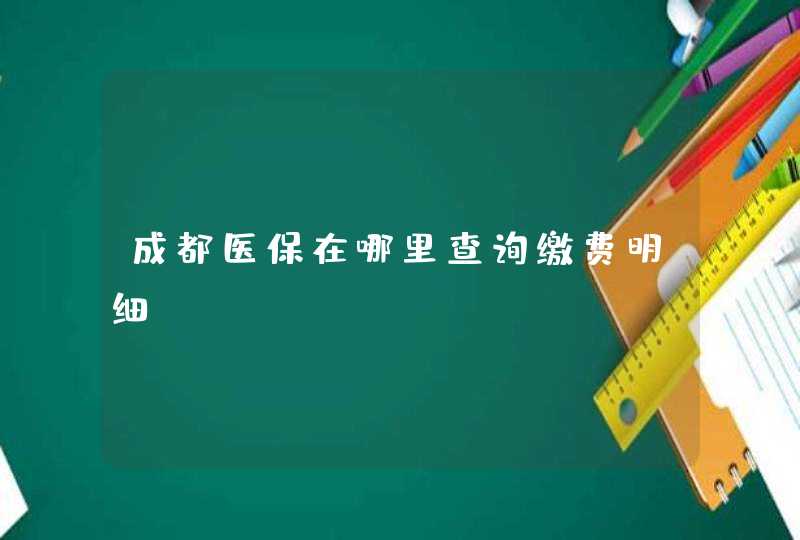 成都医保在哪里查询缴费明细